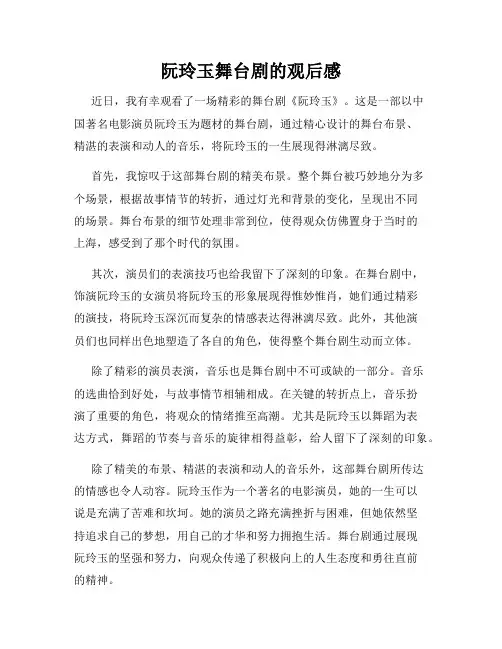 阮玲玉舞台剧的观后感

近日，我有幸观看了一场精彩的舞台剧《阮玲玉》。这是一部以中国著名电影演员阮玲玉为题材的舞台剧，通过精心设计的舞台布景、精湛的表演和动人的音乐，将阮玲玉的一生展现得淋漓尽致。

首先，我惊叹于这部舞台剧的精美布景。整个舞台被巧妙地分为多个场景，根据故事情节的转折，通过灯光和背景的变化，呈现出不同的场景。舞台布景的细节处理非常到位，使得观众仿佛置身于当时的上海，感受到了那个时代的氛围。

其次，演员们的表演技巧也给我留下了深刻的印象。在舞台剧中，饰演阮玲玉的女演员将阮玲玉的形象展现得惟妙惟肖，她们通过精彩的演技，将阮玲玉深沉而复杂的情感表达得淋漓尽致。此外，其他演员们也同样出色地塑造了各自的角色，使得整个舞台剧生动而立体。

除了精彩的演员表演，音乐也是舞台剧中不可或缺的一部分。音乐的选曲恰到好处，与故事情节相辅相成。在关键的转折点上，音乐扮演了重要的角色，将观众的情绪推至高潮。尤其是阮玲玉以舞蹈为表达方式，舞蹈的节奏与音乐的旋律相得益彰，给人留下了深刻的印象。

除了精美的布景、精湛的表演和动人的音乐外，这部舞台剧所传达的情感也令人动容。阮玲玉作为一个著名的电影演员，她的一生可以说是充满了苦难和坎坷。她的演员之路充满挫折与困难，但她依然坚持追求自己的梦想，用自己的才华和努力拥抱生活。舞台剧通过展现阮玲玉的坚强和努力，向观众传递了积极向上的人生态度和勇往直前的精神。